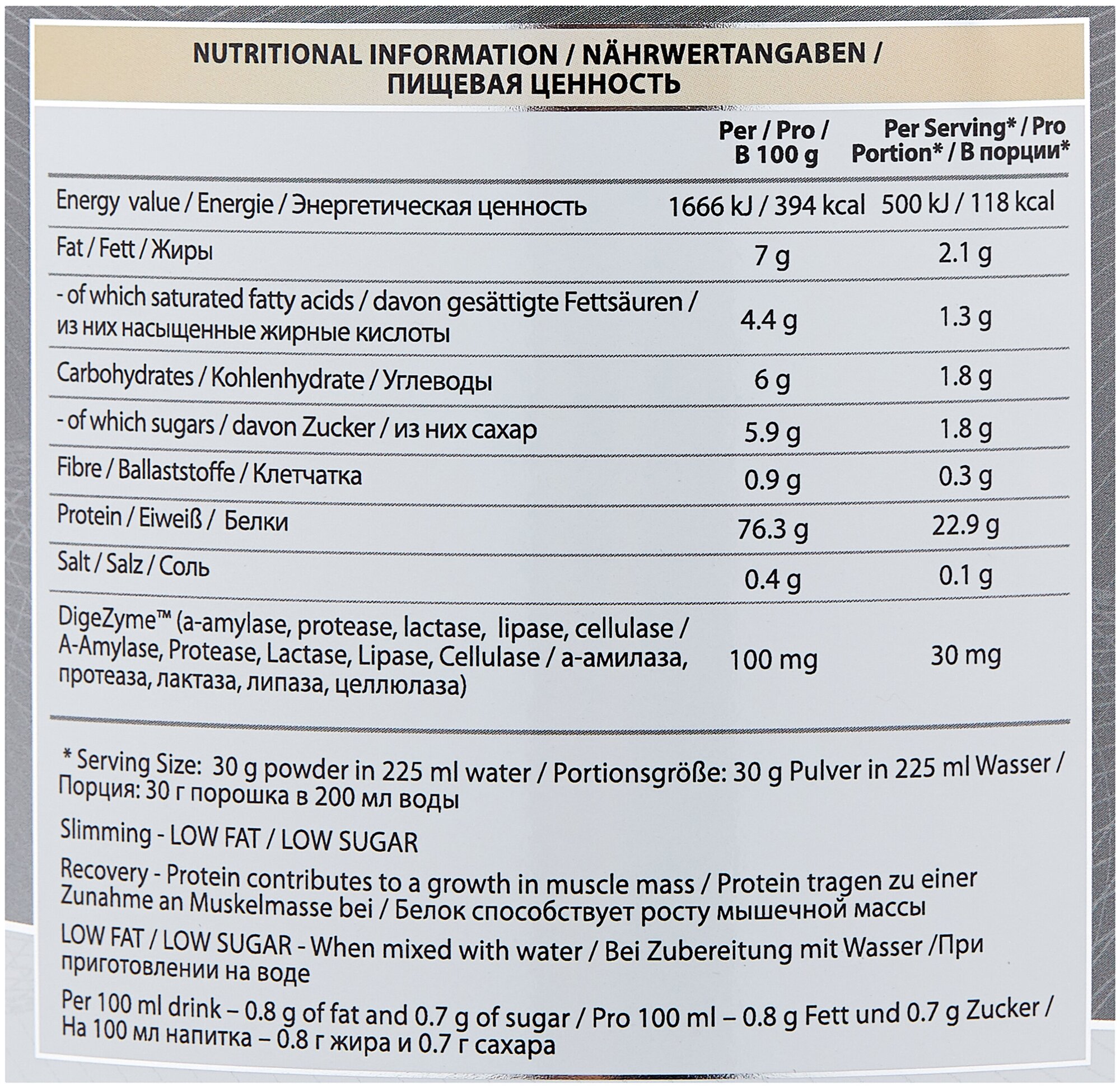 NUTRITIONAL INFORMATION / NÄHRWERTANGABEN / ПИЩЕВАЯ ЦЕННОСТЬ

| | Per / Pro / В 100 g | Per Serving* / Pro Portion* / В порции* |
|---|---|---|
| Energy value / Energie / Энергетическая ценность | 1666 kJ / 394 kcal | 500 kJ / 118 kcal |
| Fat / Fett / Жиры | 7 g | 2.1 g |
| - of which saturated fatty acids / davon gesättigte Fettsäuren / из них насыщенные жирные кислоты | 4.4 g | 1.3 g |
| Carbohydrates / Kohlenhydrate / Углеводы | 6 g | 1.8 g |
| - of which sugars / davon Zucker / из них сахар | 5.9 g | 1.8 g |
| Fibre / Ballaststoffe / Клетчатка | 0.9 g | 0.3 g |
| Protein / Eiweiß / Белки | 76.3 g | 22.9 g |
| Salt / Salz / Соль | 0.4 g | 0.1 g |
| DigeZyme™ (a-amylase, protease, lactase, lipase, cellulase / A-Amylase, Protease, Lactase, Lipase, Cellulase / а-амилаза, протеаза, лактаза, липаза, целлюлаза) | 100 mg | 30 mg |

* Serving Size: 30 g powder in 225 ml water / Portionsgröße: 30 g Pulver in 225 ml Wasser / Порция: 30 г порошка в 200 мл воды

Slimming - LOW FAT / LOW SUGAR

Recovery - Protein contributes to a growth in muscle mass / Protein tragen zu einer Zunahme an Muskelmasse bei / Белок способствует росту мышечной массы

LOW FAT / LOW SUGAR - When mixed with water / Bei Zubereitung mit Wasser /При приготовлении на воде

Per 100 ml drink – 0.8 g of fat and 0.7 g of sugar / Pro 100 ml – 0.8 g Fett und 0.7 g Zucker / На 100 мл напитка – 0.8 г жира и 0.7 г сахара